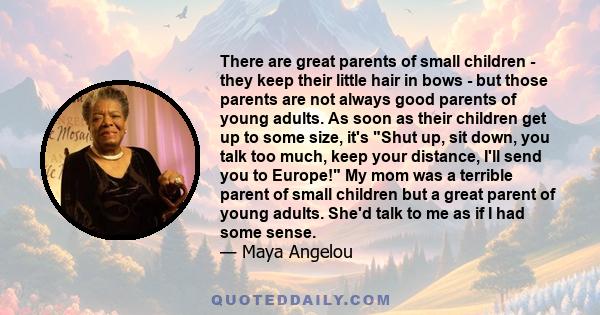 There are great parents of small children - they keep their little hair in bows - but those parents are not always good parents of young adults. As soon as their children get up to some size, it's "Shut up, sit down, you talk too much, keep your distance, I'll send you to Europe!" My mom was a terrible parent of small children but a great parent of young adults. She'd talk to me as if I had some sense.
— Maya Angelou

QUOTEDDAILY.COM